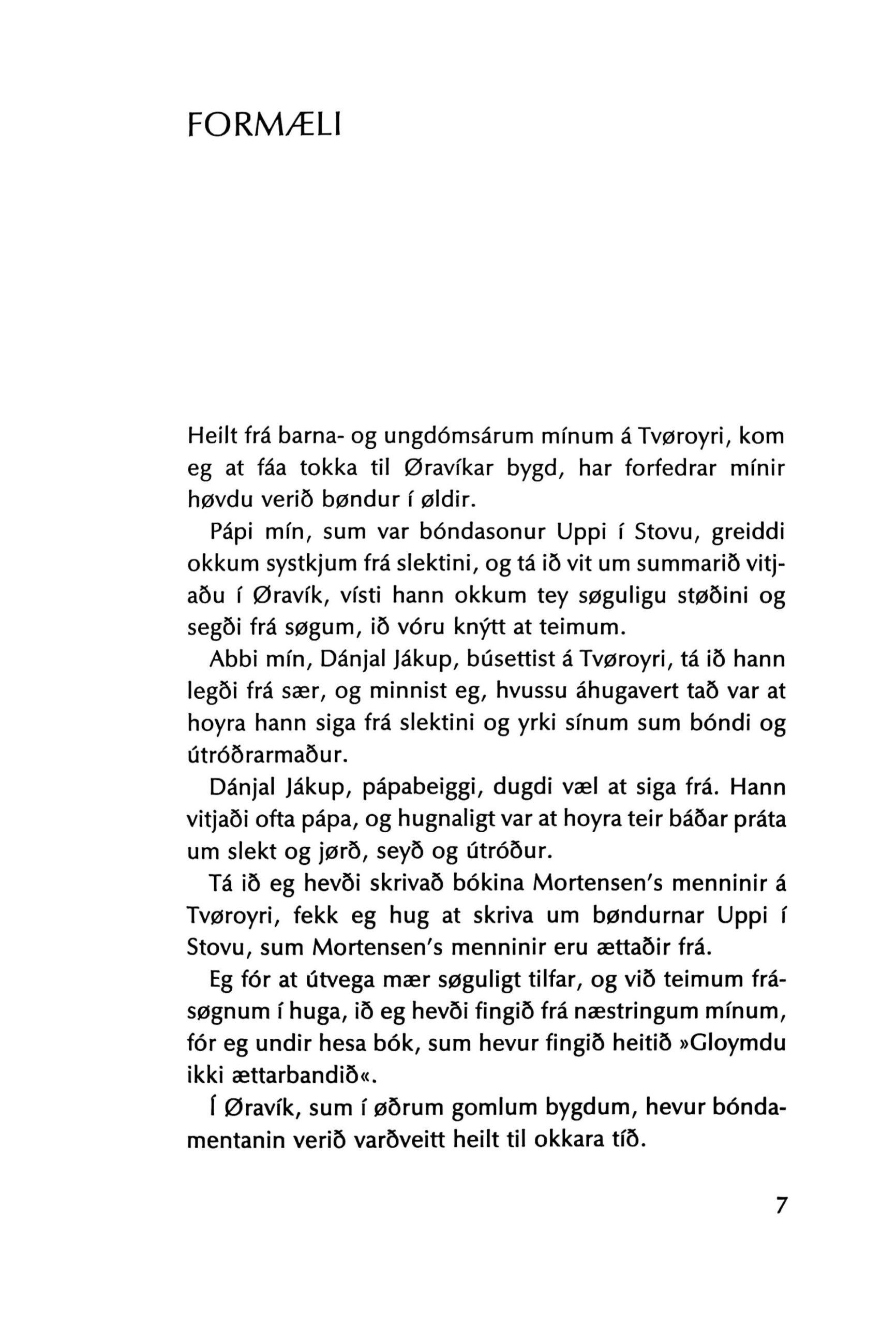 FORMÆLI

Heilt frá barna- og ungdómsárum mínum á Tvøroyri, kom eg at fáa tokka til Øravíkar bygd, har forfedrar mínir høvdu verið bøndur í øldir.

Pápi mín, sum var bóndasonur Uppi í Stovu, greiddi okkum systkjum frá slektini, og tá ið vit um summarið vitjaðu í Øravík, vísti hann okkum tey søguligu støðini og segði frá søgum, ið vóru knýtt at teimum.

Abbi mín, Dánjal Jákup, búsettist á Tvøroyri, tá ið hann legði frá sær, og minnist eg, hvussu áhugavert tað var at hoyra hann siga frá slektini og yrki sínum sum bóndi og útróðrarmaður.

Dánjal Jákup, pápabeiggi, dugdi væl at siga frá. Hann vitjaði ofta pápa, og hugnaligt var at hoyra teir báðar práta um slekt og jørð, seyð og útróður.

Tá ið eg hevði skrivað bókina Mortensen's menninir á Tvøroyri, fekk eg hug at skriva um bøndurnar Uppi í Stovu, sum Mortensen's menninir eru ættaðir frá.

Eg fór at útvega mær søguligt tilfar, og við teimum frásøgnum í huga, ið eg hevði fingið frá næstringum mínum, fór eg undir hesa bók, sum hevur fingið heitið »Gloymdu ikki ættarbandið«.

Í Øravík, sum í øðrum gomlum bygdum, hevur bóndamentanin verið varðveitt heilt til okkara tíð.

7